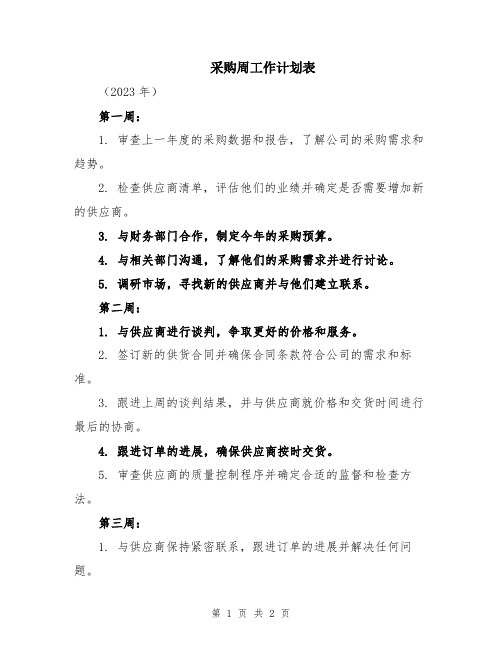 采购周工作计划表

（2023 年）

第一周：

1. 审查上一年度的采购数据和报告，了解公司的采购需求和趋势。

2. 检查供应商清单，评估他们的业绩并确定是否需要增加新的供应商。

3. 与财务部门合作，制定今年的采购预算。

4. 与相关部门沟通，了解他们的采购需求并进行讨论。

5. 调研市场，寻找新的供应商并与他们建立联系。

第二周：

1. 与供应商进行谈判，争取更好的价格和服务。

2. 签订新的供货合同并确保合同条款符合公司的需求和标准。

3. 跟进上周的谈判结果，并与供应商就价格和交货时间进行最后的协商。

4. 跟进订单的进展，确保供应商按时交货。

5. 审查供应商的质量控制程序并确定合适的监督和检查方法。

第三周：

1. 与供应商保持紧密联系，跟进订单的进展并解决任何问题。

第 1 页 共 2 页